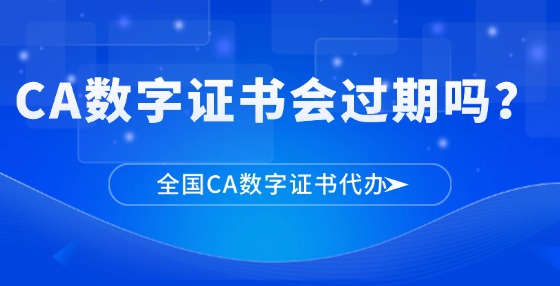 CA数字证书会过期吗？

全国CA数字证书代办